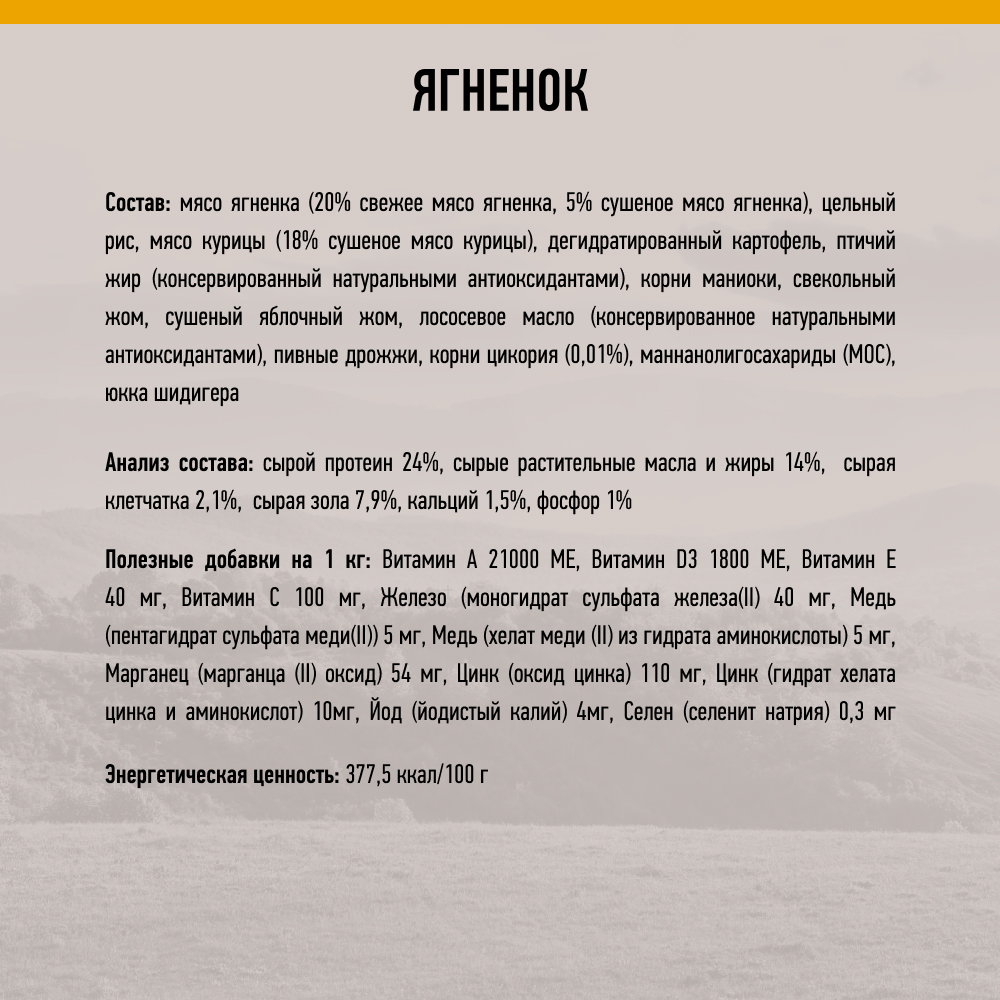 ЯГНЕНОК

Состав: мясо ягненка (20% свежее мясо ягненка, 5% сушеное мясо ягненка), цельный рис, мясо курицы (18% сушеное мясо курицы), дегидратированный картофель, птичий жир (консервированный натуральными антиоксидантами), корни маниоки, свекольный жом, сушеный яблочный жом, лососевое масло (консервированное натуральными антиоксидантами), пивные дрожжи, корни цикория (0,01%), маннанолигосахариды (МОС), юкка шидигера

Анализ состава: сырой протеин 24%, сырые растительные масла и жиры 14%, сырая клетчатка 2,1%, сырая зола 7,9%, кальций 1,5%, фосфор 1%

Полезные добавки на 1 кг: Витамин А 21000 МЕ, Витамин D3 1800 МЕ, Витамин Е 40 мг, Витамин С 100 мг, Железо (моногидрат сульфата железа(II) 40 мг, Медь (пентагидрат сульфата меди(II)) 5 мг, Медь (хелат меди (II) из гидрата аминокислоты) 5 мг, Марганец (марганца (II) оксид) 54 мг, Цинк (оксид цинка) 110 мг, Цинк (гидрат хелата цинка и аминокислот) 10мг, Йод (йодистый калий) 4мг, Селен (селенит натрия) 0,3 мг

Энергетическая ценность: 377,5 ккал/100 г